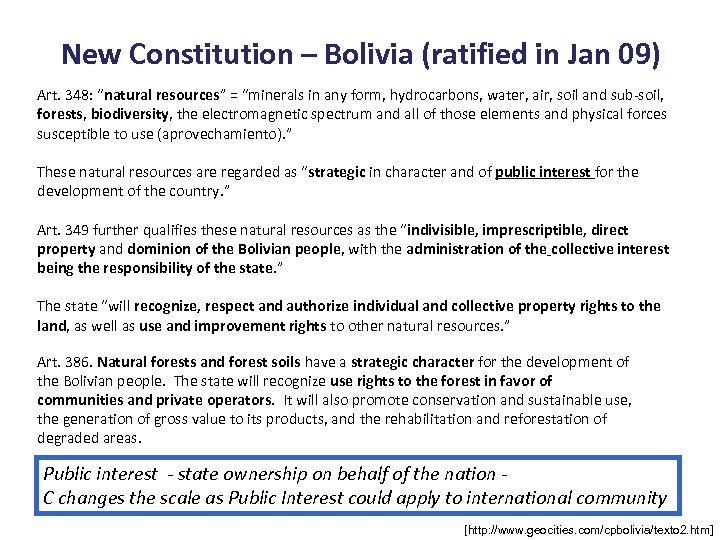 New Constitution – Bolivia (ratified in Jan 09)

Art. 348: "natural resources" = "minerals in any form, hydrocarbons, water, air, soil and sub-soil, forests, biodiversity, the electromagnetic spectrum and all of those elements and physical forces susceptible to use (aprovechamiento)."

These natural resources are regarded as "strategic in character and of public interest for the development of the country."

Art. 349 further qualifies these natural resources as the "indivisible, imprescriptible, direct property and dominion of the Bolivian people, with the administration of the collective interest being the responsibility of the state."

The state "will recognize, respect and authorize individual and collective property rights to the land, as well as use and improvement rights to other natural resources."

Art. 386. Natural forests and forest soils have a strategic character for the development of the Bolivian people. The state will recognize use rights to the forest in favor of communities and private operators. It will also promote conservation and sustainable use, the generation of gross value to its products, and the rehabilitation and reforestation of degraded areas.

Public interest - state ownership on behalf of the nation -
C changes the scale as Public Interest could apply to international community

[http://www.geocities.com/cpbolivia/texto2.htm]